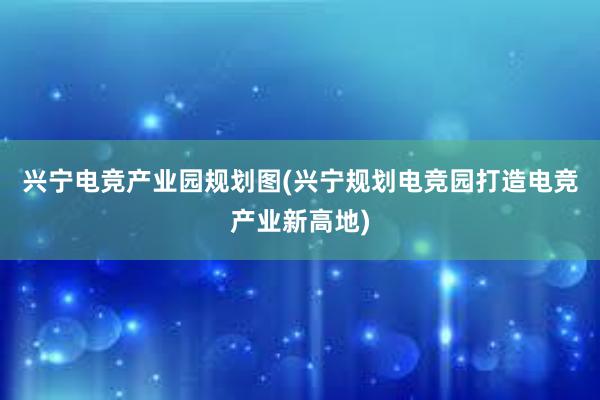 兴宁电竞产业园规划图(兴宁规划电竞园打造电竞产业新高地)